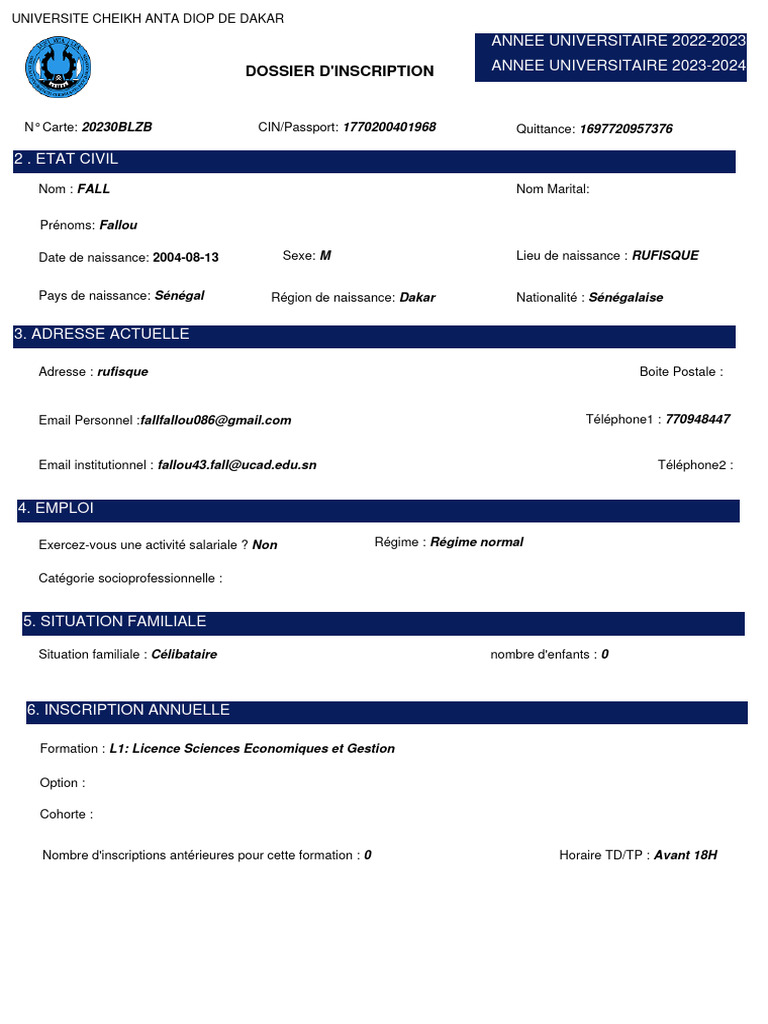 UNIVERSITE CHEIKH ANTA DIOP DE DAKAR

DOSSIER D'INSCRIPTION

ANNEE UNIVERSITAIRE 2022-2023
ANNEE UNIVERSITAIRE 2023-2024

N° Carte: 20230BLZB
CIN/Passport: 1770200401968
Quittance: 1697720957376

2 . ETAT CIVIL

Nom : FALL
Nom Marital:

Prénoms: Fallou

Date de naissance: 2004-08-13
Sexe: M
Lieu de naissance : RUFISQUE

Pays de naissance: Sénégal
Région de naissance: Dakar
Nationalité : Sénégalaise

3. ADRESSE ACTUELLE

Adresse : rufisque
Boite Postale :

Email Personnel :fallfallou086@gmail.com
Téléphone1 : 770948447

Email institutionnel : fallou43.fall@ucad.edu.sn
Téléphone2 :

4. EMPLOI

Exercez-vous une activité salariale ? Non
Régime : Régime normal

Catégorie socioprofessionnelle :

5. SITUATION FAMILIALE

Situation familiale : Célibataire
nombre d'enfants : 0

6. INSCRIPTION ANNUELLE

Formation : L1: Licence Sciences Economiques et Gestion

Option :

Cohorte :

Nombre d'inscriptions antérieures pour cette formation : 0
Horaire TD/TP : Avant 18H